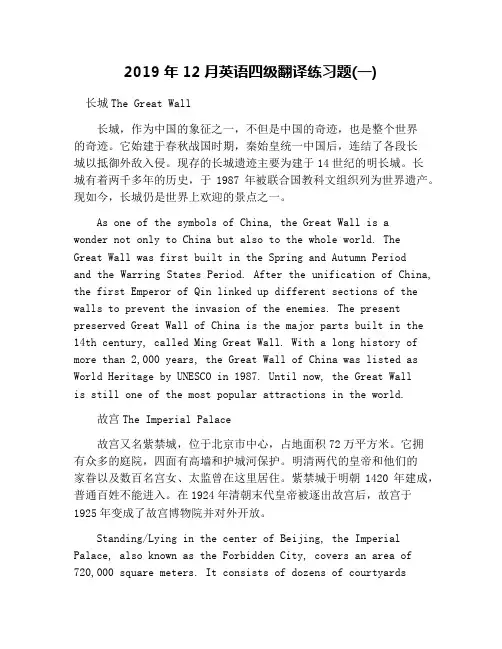 2019 年 12 月英语四级翻译练习题(一)

长城 The Great Wall

长城，作为中国的象征之一，不但是中国的奇迹，也是整个世界的奇迹。它始建于春秋战国时期，秦始皇统一中国后，连结了各段长城以抵御外敌入侵。现存的长城遗迹主要为建于 14 世纪的明长城。长城有着两千多年的历史，于 1987 年被联合国教科文组织列为世界遗产。现如今，长城仍是世界上欢迎的景点之一。

As one of the symbols of China, the Great Wall is a wonder not only to China but also to the whole world. The Great Wall was first built in the Spring and Autumn Period and the Warring States Period. After the unification of China, the first Emperor of Qin linked up different sections of the walls to prevent the invasion of the enemies. The present preserved Great Wall of China is the major parts built in the 14th century, called Ming Great Wall. With a long history of more than 2,000 years, the Great Wall of China was listed as World Heritage by UNESCO in 1987. Until now, the Great Wall is still one of the most popular attractions in the world.

故宫 The Imperial Palace

故宫又名紫禁城，位于北京市中心，占地面积 72 万平方米。它拥有众多的庭院，四面有高墙和护城河保护。明清两代的皇帝和他们的家眷以及数百名宫女、太监曾在这里居住。紫禁城于明朝 1420 年建成，普通百姓不能进入。在 1924 年清朝末代皇帝被逐出故宫后，故宫于 1925 年变成了故宫博物院并对外开放。

Standing/Lying in the center of Beijing, the Imperial Palace, also known as the Forbidden City, covers an area of 720,000 square meters. It consists of dozens of courtyards